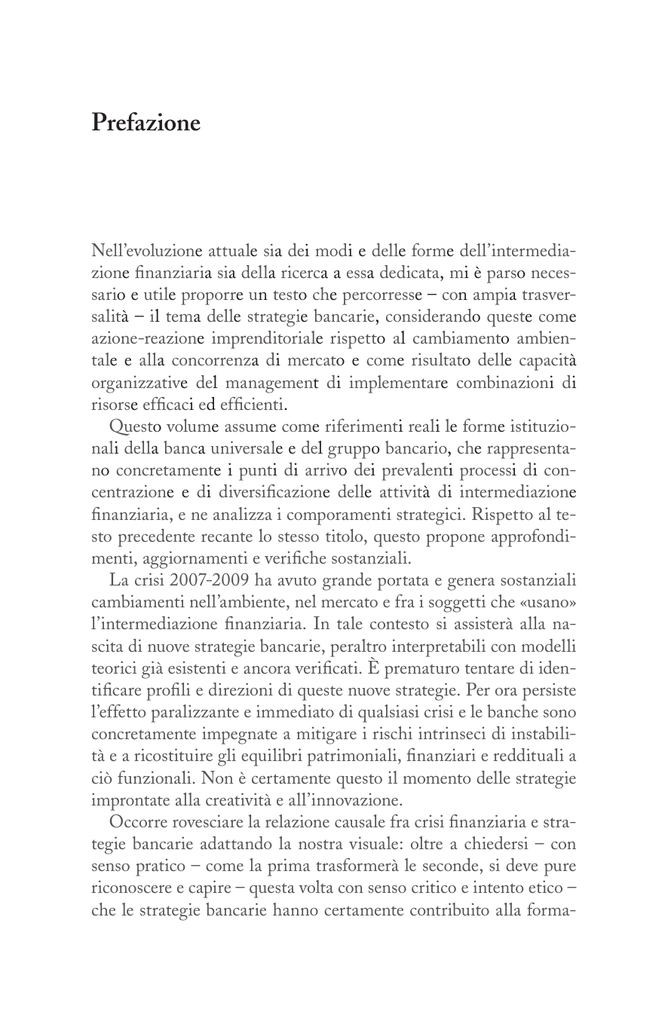 Prefazione

Nell'evoluzione attuale sia dei modi e delle forme dell'intermediazione finanziaria sia della ricerca a essa dedicata, mi è parso necessario e utile proporre un testo che percorresse – con ampia trasversalità – il tema delle strategie bancarie, considerando queste come azione-reazione imprenditoriale rispetto al cambiamento ambientale e alla concorrenza di mercato e come risultato delle capacità organizzative del management di implementare combinazioni di risorse efficaci ed efficienti.

Questo volume assume come riferimenti reali le forme istituzionali della banca universale e del gruppo bancario, che rappresentano concretamente i punti di arrivo dei prevalenti processi di concentrazione e di diversificazione delle attività di intermediazione finanziaria, e ne analizza i comporamenti strategici. Rispetto al testo precedente recante lo stesso titolo, questo propone approfondimenti, aggiornamenti e verifiche sostanziali.

La crisi 2007-2009 ha avuto grande portata e genera sostanziali cambiamenti nell'ambiente, nel mercato e fra i soggetti che «usano» l'intermediazione finanziaria. In tale contesto si assisterà alla nascita di nuove strategie bancarie, peraltro interpretabili con modelli teorici già esistenti e ancora verificati. È prematuro tentare di identificare profili e direzioni di queste nuove strategie. Per ora persiste l'effetto paralizzante e immediato di qualsiasi crisi e le banche sono concretamente impegnate a mitigare i rischi intrinseci di instabilità e a ricostituire gli equilibri patrimoniali, finanziari e reddituali a ciò funzionali. Non è certamente questo il momento delle strategie improntate alla creatività e all'innovazione.

Occorre rovesciare la relazione causale fra crisi finanziaria e strategie bancarie adattando la nostra visuale: oltre a chiedersi – con senso pratico – come la prima trasformerà le seconde, si deve pure riconoscere e capire – questa volta con senso critico e intento etico – che le strategie bancarie hanno certamente contribuito alla forma-